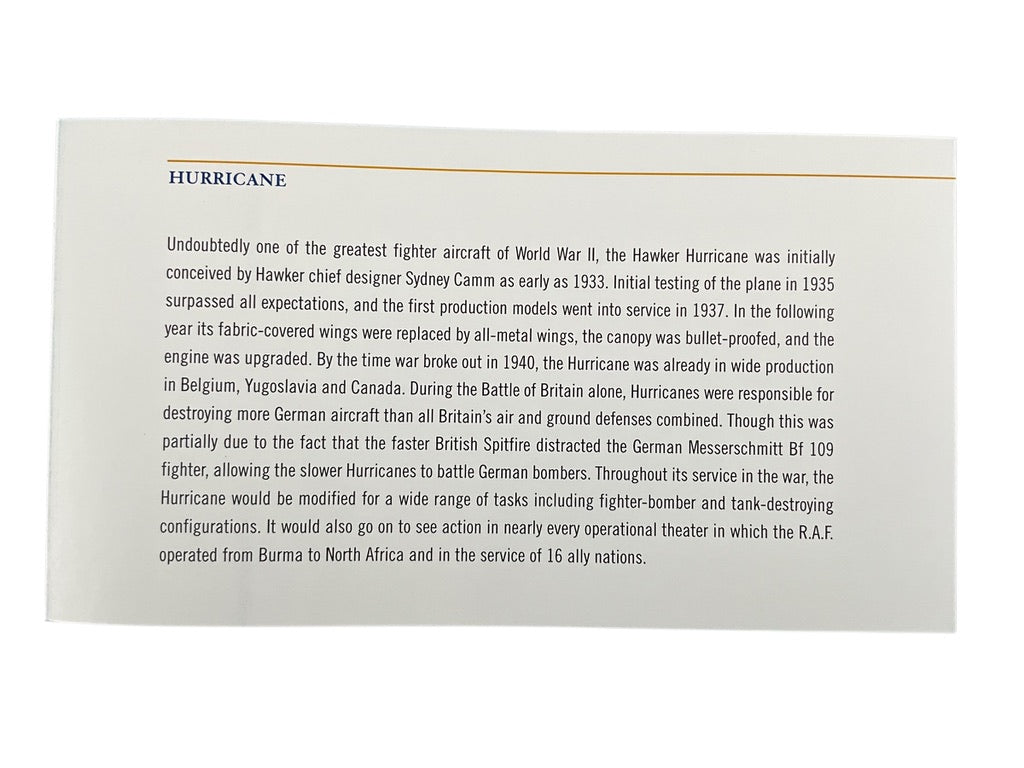 HURRICANE

Undoubtedly one of the greatest fighter aircraft of World War II, the Hawker Hurricane was initially conceived by Hawker chief designer Sydney Camm as early as 1933. Initial testing of the plane in 1935 surpassed all expectations, and the first production models went into service in 1937. In the following year its fabric-covered wings were replaced by all-metal wings, the canopy was bullet-proofed, and the engine was upgraded. By the time war broke out in 1940, the Hurricane was already in wide production in Belgium, Yugoslavia and Canada. During the Battle of Britain alone, Hurricanes were responsible for destroying more German aircraft than all Britain's air and ground defenses combined. Though this was partially due to the fact that the faster British Spitfire distracted the German Messerschmitt Bf 109 fighter, allowing the slower Hurricanes to battle German bombers. Throughout its service in the war, the Hurricane would be modified for a wide range of tasks including fighter-bomber and tank-destroying configurations. It would also go on to see action in nearly every operational theater in which the R.A.F. operated from Burma to North Africa and in the service of 16 ally nations.